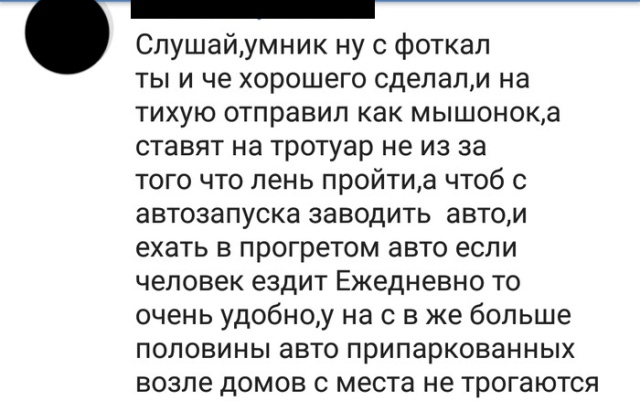 Слушай,умник ну с фоткал ты и че хорошего сделал,и на тихую отправил как мышонок,а ставят на тротуар не из за того что лень пройти,а чтоб с автозапуска заводить  авто,и ехать в прогретом авто если человек ездит Ежедневно то очень удобно,у на с в же больше половины авто припаркованных возле домов с места не трогаются